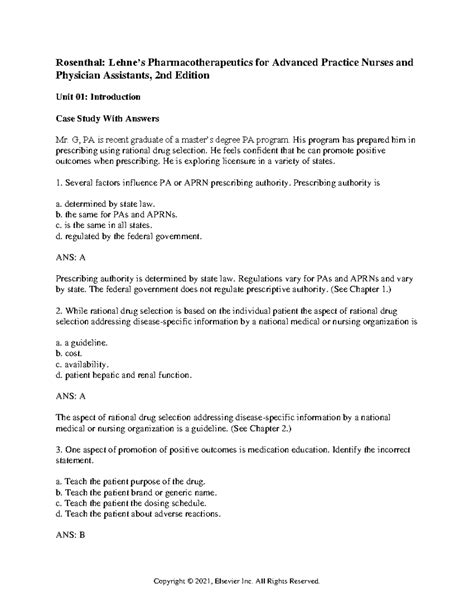 Rosenthal: Lehne's Pharmacotherapeutics for Advanced Practice Nurses and Physician Assistants, 2nd Edition

Unit 01: Introduction

Case Study With Answers

Mr. G, PA is recent graduate of a master's degree PA program. His program has prepared him in prescribing using rational drug selection. He feels confident that he can promote positive outcomes when prescribing. He is exploring licensure in a variety of states.

1. Several factors influence PA or APRN prescribing authority. Prescribing authority is

a. determined by state law.
b. the same for PAs and APRNs.
c. is the same in all states.
d. regulated by the federal government.

ANS: A

Prescribing authority is determined by state law. Regulations vary for PAs and APRNs and vary by state. The federal government does not regulate prescriptive authority. (See Chapter 1.)

2. While rational drug selection is based on the individual patient the aspect of rational drug selection addressing disease-specific information by a national medical or nursing organization is

a. a guideline.
b. cost.
c. availability.
d. patient hepatic and renal function.

ANS: A

The aspect of rational drug selection addressing disease-specific information by a national medical or nursing organization is a guideline. (See Chapter 2.)

3. One aspect of promotion of positive outcomes is medication education. Identify the incorrect statement.

a. Teach the patient purpose of the drug.
b. Teach the patient brand or generic name.
c. Teach the patient the dosing schedule.
d. Teach the patient about adverse reactions.

ANS: B

Copyright © 2021, Elsevier Inc. All Rights Reserved.